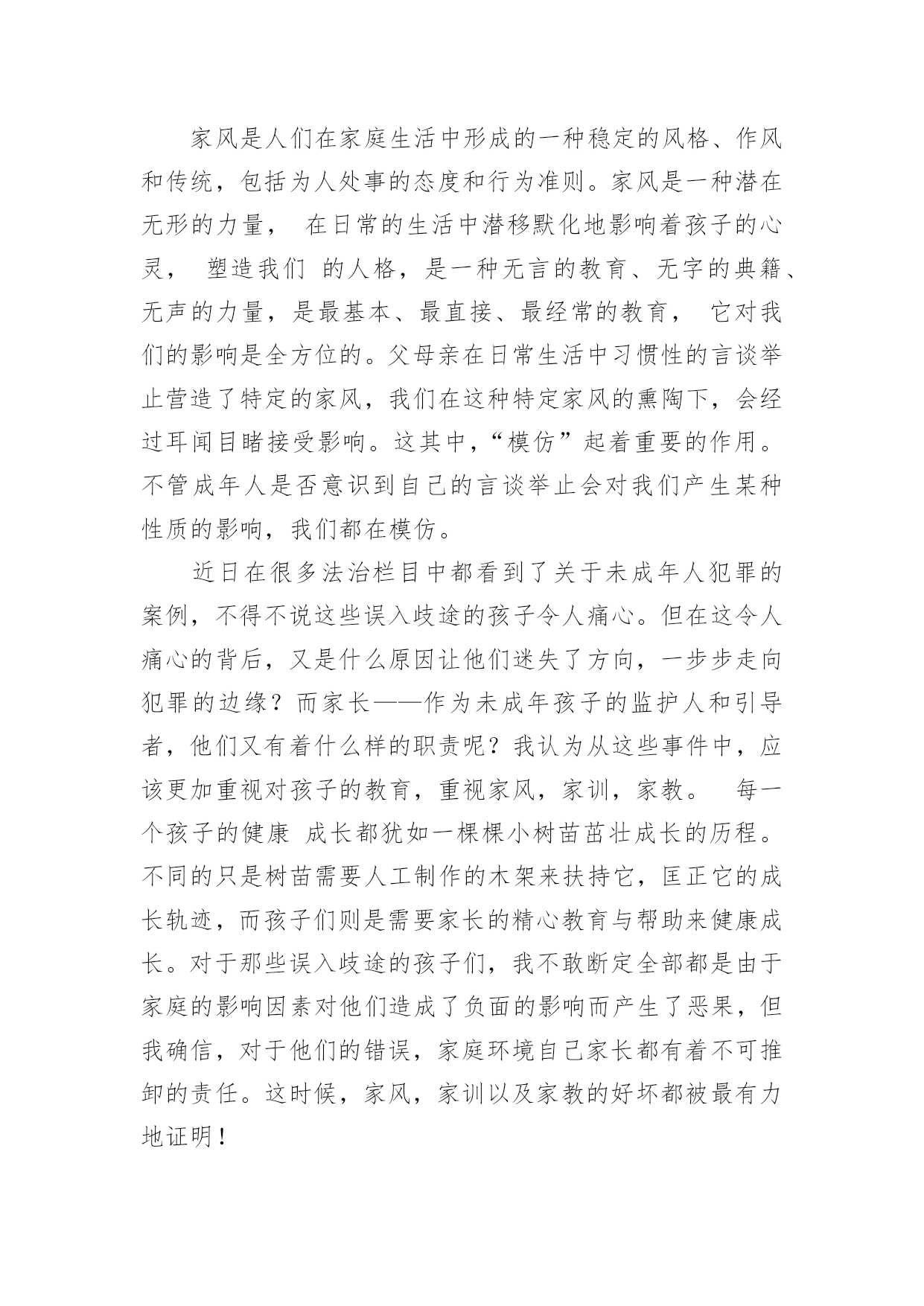 家风是人们在家庭生活中形成的一种稳定的风格、作风和传统，包括为人处事的态度和行为准则。家风是一种潜在无形的力量， 在日常的生活中潜移默化地影响着孩子的心灵， 塑造我们 的人格，是一种无言的教育、无字的典籍、无声的力量，是最基本、最直接、最经常的教育， 它对我们的影响是全方位的。父母亲在日常生活中习惯性的言谈举止营造了特定的家风，我们在这种特定家风的熏陶下，会经过耳闻目睹接受影响。这其中，“模仿”起着重要的作用。不管成年人是否意识到自己的言谈举止会对我们产生某种性质的影响，我们都在模仿。

近日在很多法治栏目中都看到了关于未成年人犯罪的案例，不得不说这些误入歧途的孩子令人痛心。但在这令人痛心的背后，又是什么原因让他们迷失了方向，一步步走向犯罪的边缘？而家长——作为未成年孩子的监护人和引导者，他们又有着什么样的职责呢？我认为从这些事件中，应该更加重视对孩子的教育，重视家风，家训，家教。 每一个孩子的健康 成长都犹如一棵棵小树苗茁壮成长的历程。不同的只是树苗需要人工制作的木架来扶持它，匡正它的成长轨迹，而孩子们则是需要家长的精心教育与帮助来健康成长。对于那些误入歧途的孩子们，我不敢断定全部都是由于家庭的影响因素对他们造成了负面的影响而产生了恶果，但我确信，对于他们的错误，家庭环境自己家长都有着不可推卸的责任。这时候，家风，家训以及家教的好坏都被最有力地证明！